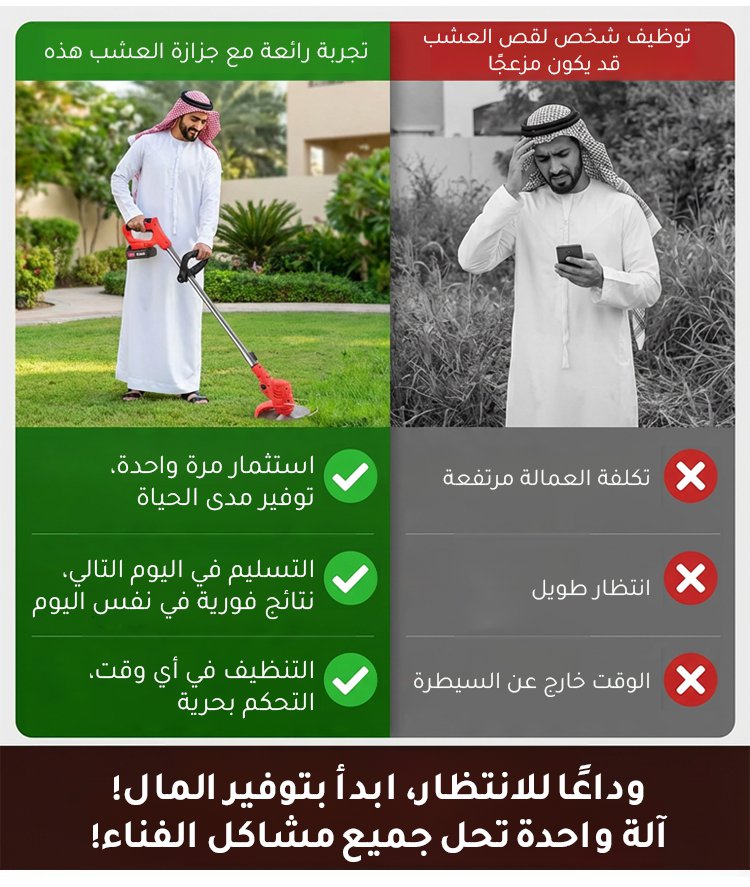 توظيف شخص لقص العشب
قد يكون مزعجًا

تكلفة العمالة مرتفعة

انتظار طويل

الوقت خارج عن السيطرة

تجربة رائعة مع جزازة العشب هذه

استثمار مرة واحدة،
توفير مدى الحياة

التسليم في اليوم التالي،
نتائج فورية في نفس اليوم

التنظيف في أي وقت،
التحكم بحرية

وداعًا للانتظار، ابدأ بتوفير المال!
آلة واحدة تحل جميع مشاكل الفناء!